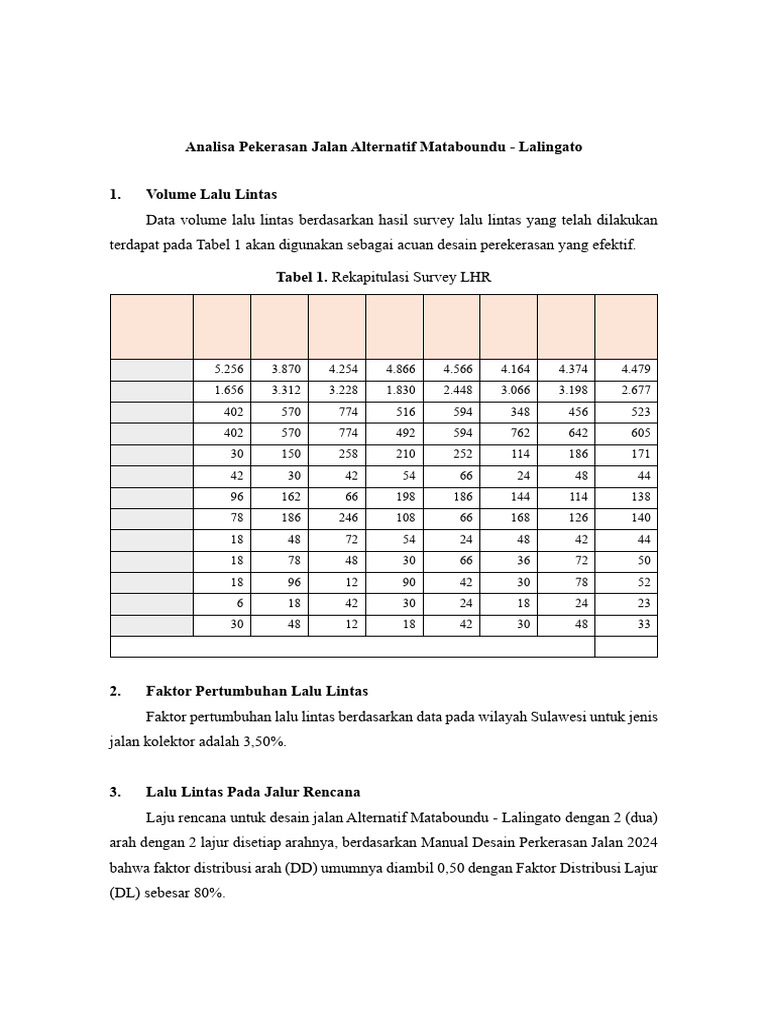 Analisa Pekerasan Jalan Alternatif Mataboundu - Lalingato

1. Volume Lalu Lintas

Data volume lalu lintas berdasarkan hasil survey lalu lintas yang telah dilakukan terdapat pada Tabel 1 akan digunakan sebagai acuan desain perekerasan yang efektif.

Tabel 1. Rekapitulasi Survey LHR

| | | | | | | | | |
|---|---|---|---|---|---|---|---|---|
| | 5.256 | 3.870 | 4.254 | 4.866 | 4.566 | 4.164 | 4.374 | 4.479 |
| | 1.656 | 3.312 | 3.228 | 1.830 | 2.448 | 3.066 | 3.198 | 2.677 |
| | 402 | 570 | 774 | 516 | 594 | 348 | 456 | 523 |
| | 402 | 570 | 774 | 492 | 594 | 762 | 642 | 605 |
| | 30 | 150 | 258 | 210 | 252 | 114 | 186 | 171 |
| | 42 | 30 | 42 | 54 | 66 | 24 | 48 | 44 |
| | 96 | 162 | 66 | 198 | 186 | 144 | 114 | 138 |
| | 78 | 186 | 246 | 108 | 66 | 168 | 126 | 140 |
| | 18 | 48 | 72 | 54 | 24 | 48 | 42 | 44 |
| | 18 | 78 | 48 | 30 | 66 | 36 | 72 | 50 |
| | 18 | 96 | 12 | 90 | 42 | 30 | 78 | 52 |
| | 6 | 18 | 42 | 30 | 24 | 18 | 24 | 23 |
| | 30 | 48 | 12 | 18 | 42 | 30 | 48 | 33 |
| | | | | | | | | |

2. Faktor Pertumbuhan Lalu Lintas

Faktor pertumbuhan lalu lintas berdasarkan data pada wilayah Sulawesi untuk jenis jalan kolektor adalah 3,50%.

3. Lalu Lintas Pada Jalur Rencana

Laju rencana untuk desain jalan Alternatif Mataboundu - Lalingato dengan 2 (dua) arah dengan 2 lajur disetiap arahnya, berdasarkan Manual Desain Perkerasan Jalan 2024 bahwa faktor distribusi arah (DD) umumnya diambil 0,50 dengan Faktor Distribusi Lajur (DL) sebesar 80%.